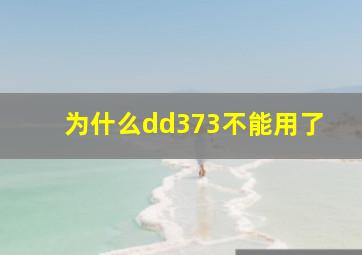 为什么dd373不能用了